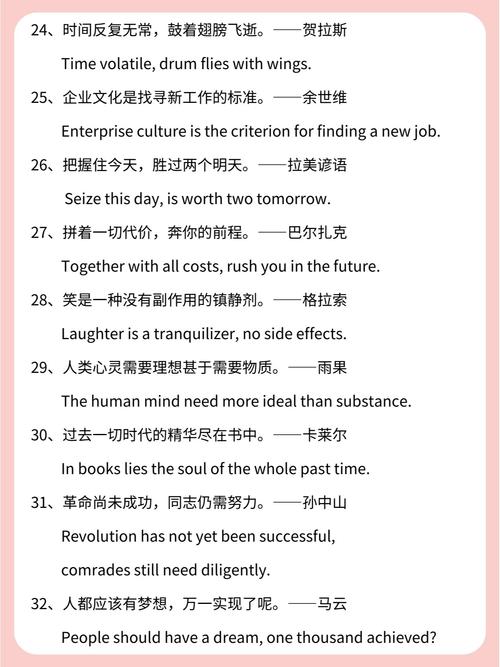 24、时间反复无常，鼓着翅膀飞逝。——贺拉斯

Time volatile, drum flies with wings.

25、企业文化是找寻新工作的标准。——余世维

Enterprise culture is the criterion for finding a new job.

26、把握住今天，胜过两个明天。——拉美谚语

Seize this day, is worth two tomorrow.

27、拼着一切代价，奔你的前程。——巴尔扎克

Together with all costs, rush you in the future.

28、笑是一种没有副作用的镇静剂。——格拉索

Laughter is a tranquilizer, no side effects.

29、人类心灵需要理想甚于需要物质。——雨果

The human mind need more ideal than substance.

30、过去一切时代的精华尽在书中。——卡莱尔

In books lies the soul of the whole past time.

31、革命尚未成功，同志仍需努力。——孙中山

Revolution has not yet been successful,

comrades still need diligently.

32、人都应该有梦想，万一实现了呢。——马云

People should have a dream, one thousand achieved?